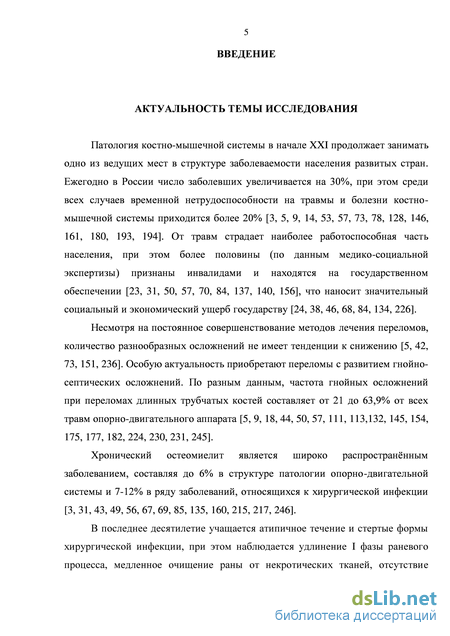 5

ВВЕДЕНИЕ

АКТУАЛЬНОСТЬ ТЕМЫ ИССЛЕДОВАНИЯ

Патология костно-мышечной системы в начале XXI продолжает занимать одно из ведущих мест в структуре заболеваемости населения развитых стран. Ежегодно в России число заболевших увеличивается на 30%, при этом среди всех случаев временной нетрудоспособности на травмы и болезни костно-мышечной системы приходится более 20% [3, 5, 9, 14, 53, 57, 73, 78, 128, 146, 161, 180, 193, 194]. От травм страдает наиболее работоспособная часть населения, при этом более половины (по данным медико-социальной экспертизы) признаны инвалидами и находятся на государственном обеспечении [23, 31, 50, 57, 70, 84, 137, 140, 156], что наносит значительный социальный и экономический ущерб государству [24, 38, 46, 68, 84, 134, 226].

Несмотря на постоянное совершенствование методов лечения переломов, количество разнообразных осложнений не имеет тенденции к снижению [5, 42, 73, 151, 236]. Особую актуальность приобретают переломы с развитием гнойно-септических осложнений. По разным данным, частота гнойных осложнений при переломах длинных трубчатых костей составляет от 21 до 63,9% от всех травм опорно-двигательного аппарата [5, 9, 18, 44, 50, 57, 111, 113,132, 145, 154, 175, 177, 182, 224, 230, 231, 245].

Хронический остеомиелит является широко распространённым заболеванием, составляя до 6% в структуре патологии опорно-двигательной системы и 7-12% в ряду заболеваний, относящихся к хирургической инфекции [3, 31, 43, 49, 56, 67, 69, 85, 135, 160, 215, 217, 246].

В последнее десятилетие учащается атипичное течение и стертые формы хирургической инфекции, при этом наблюдается удлинение I фазы раневого процесса, медленное очищение раны от некротических тканей, отсутствие

dsLib.net
библиотека диссертаций